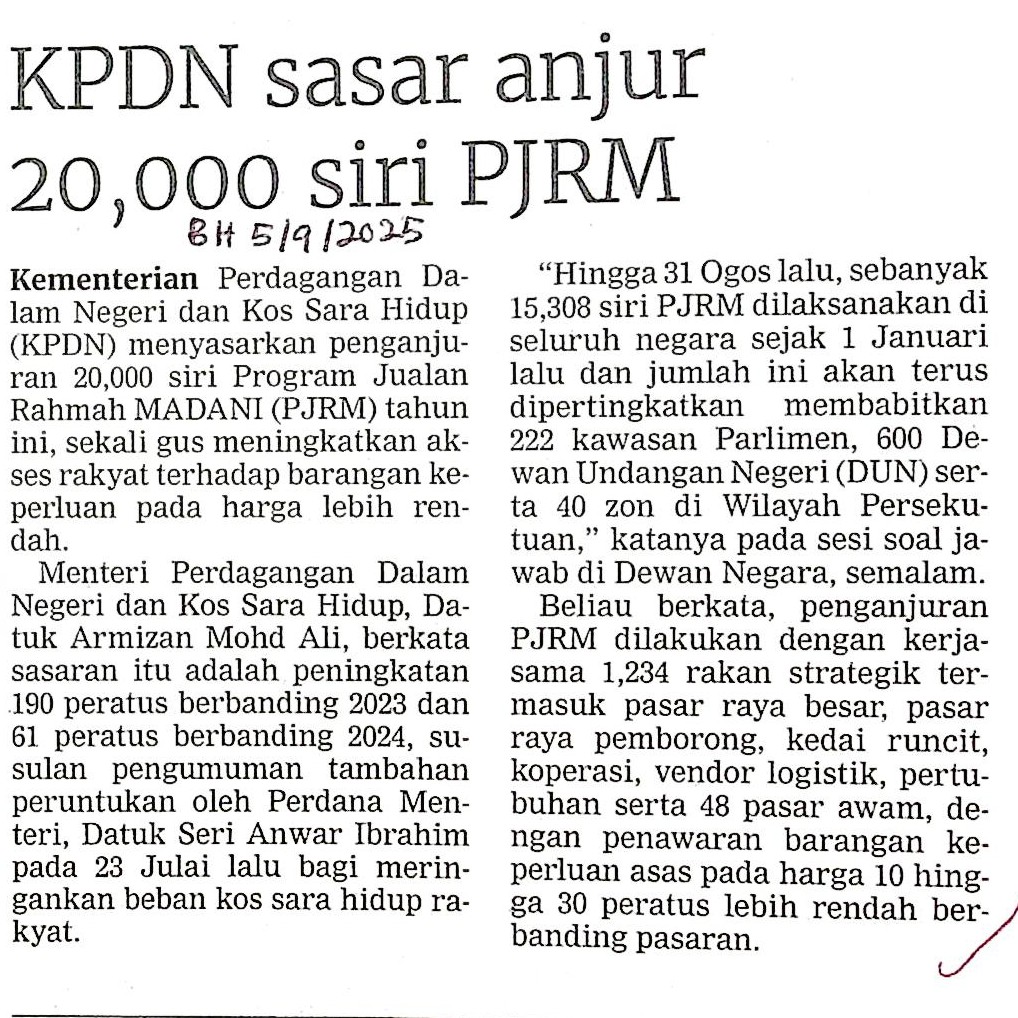 KPDN sasar anjur 20,000 siri PJRM

BH 5/9/2025

Kementerian Perdagangan Dalam Negeri dan Kos Sara Hidup (KPDN) menyasarkan penganjuran 20,000 siri Program Jualan Rahmah MADANI (PJRM) tahun ini, sekali gus meningkatkan akses rakyat terhadap barangan keperluan pada harga lebih rendah.

Menteri Perdagangan Dalam Negeri dan Kos Sara Hidup, Datuk Armizan Mohd Ali, berkata sasaran itu adalah peningkatan 190 peratus berbanding 2023 dan 61 peratus berbanding 2024, susulan pengumuman tambahan peruntukan oleh Perdana Menteri, Datuk Seri Anwar Ibrahim pada 23 Julai lalu bagi meringankan beban kos sara hidup rakyat.

"Hingga 31 Ogos lalu, sebanyak 15,308 siri PJRM dilaksanakan di seluruh negara sejak 1 Januari lalu dan jumlah ini akan terus dipertingkatkan membabitkan 222 kawasan Parlimen, 600 Dewan Undangan Negeri (DUN) serta 40 zon di Wilayah Persekutuan," katanya pada sesi soal jawab di Dewan Negara, semalam.

Beliau berkata, penganjuran PJRM dilakukan dengan kerjasama 1,234 rakan strategik termasuk pasar raya besar, pasar raya pemborong, kedai runcit, koperasi, vendor logistik, pertubuhan serta 48 pasar awam, dengan penawaran barangan keperluan asas pada harga 10 hingga 30 peratus lebih rendah berbanding pasaran.